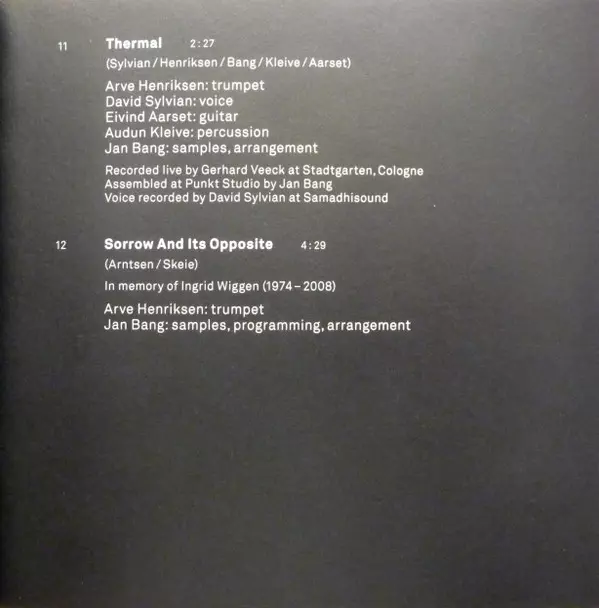 11 Thermal 2:27

(Sylvian / Henriksen / Bang / Kleive / Aarset)

Arve Henriksen: trumpet
David Sylvian: voice
Eivind Aarset: guitar
Audun Kleive: percussion
Jan Bang: samples, arrangement

Recorded live by Gerhard Veeck at Stadtgarten, Cologne
Assembled at Punkt Studio by Jan Bang
Voice recorded by David Sylvian at Samadhisound

12 Sorrow And Its Opposite 4:29

(Arntsen / Skeie)

In memory of Ingrid Wiggen (1974 – 2008)

Arve Henriksen: trumpet
Jan Bang: samples, programming, arrangement